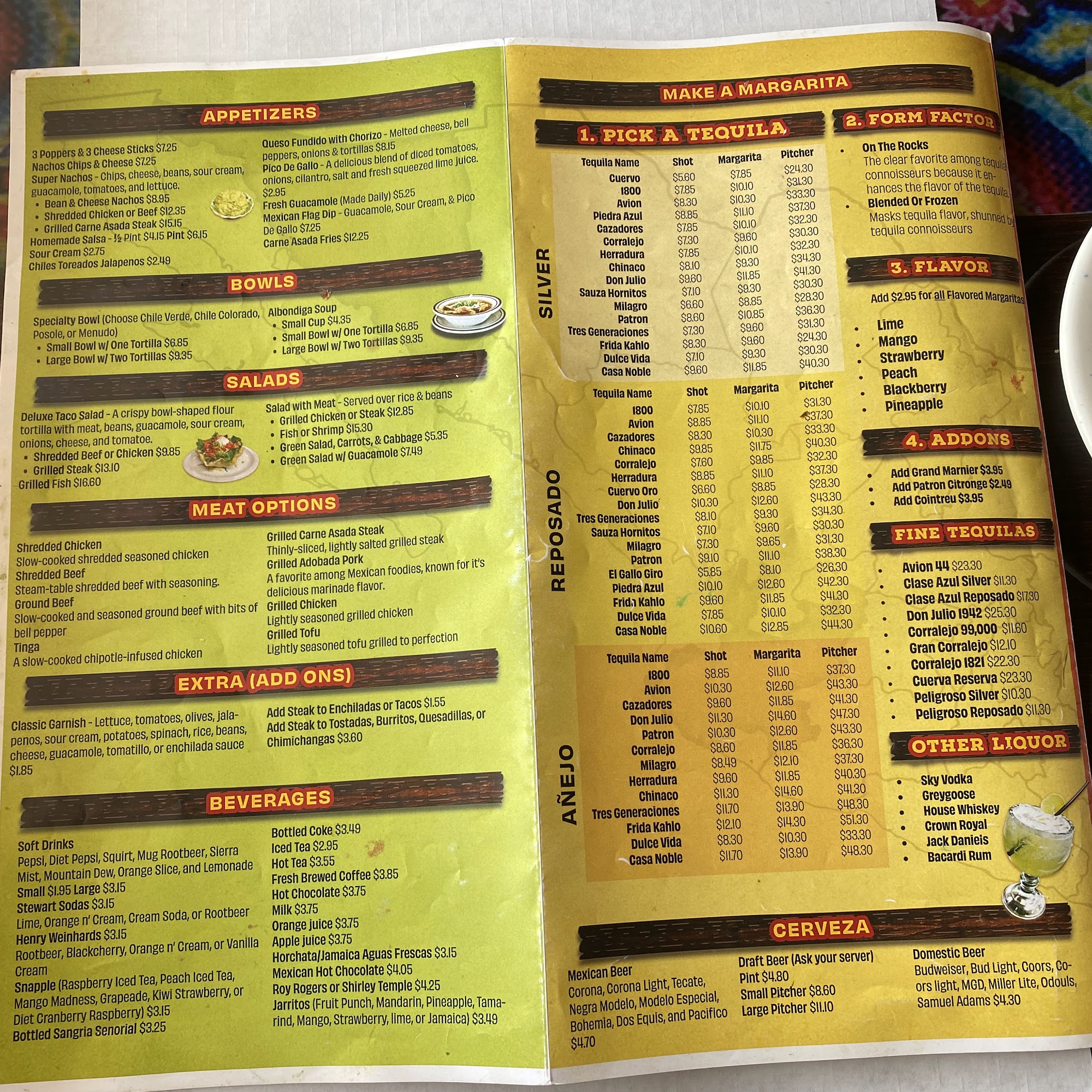 APPETIZERS

3 Poppers & 3 Cheese Sticks $7.25
Nachos Chips & Cheese $7.25
Super Nachos - Chips, cheese, beans, sour cream, guacamole, tomatoes, and lettuce.
• Bean & Cheese Nachos $8.95
• Shredded Chicken or Beef $12.35
• Grilled Carne Asada Steak $15.15
Homemade Salsa - ½ Pint $4.15 Pint $6.15
Sour Cream $2.75
Chiles Toreados Jalapenos $2.49

Queso Fundido with Chorizo - Melted cheese, bell peppers, onions & tortillas $8.15
Pico De Gallo - A delicious blend of diced tomatoes, onions, cilantro, salt and fresh squeezed lime juice. $2.95
Fresh Guacamole (Made Daily) $5.25
Mexican Flag Dip - Guacamole, Sour Cream, & Pico De Gallo $7.25
Carne Asada Fries $12.25

BOWLS

Specialty Bowl (Choose Chile Verde, Chile Colorado, Posole, or Menudo)
• Small Bowl w/ One Tortilla $6.85
• Large Bowl w/ Two Tortillas $9.35

Albondiga Soup
• Small Cup $4.35
• Small Bowl w/ One Tortilla $6.85
• Large Bowl w/ Two Tortillas $9.35

SALADS

Deluxe Taco Salad - A crispy bowl-shaped flour tortilla with meat, beans, guacamole, sour cream, onions, cheese, and tomatoe.
• Shredded Beef or Chicken $9.85
• Grilled Steak $13.10
Grilled Fish $16.60

Salad with Meat - Served over rice & beans
• Grilled Chicken or Steak $12.85
• Fish or Shrimp $15.30
• Green Salad, Carrots, & Cabbage $5.35
• Green Salad w/ Guacamole $7.49

MEAT OPTIONS

Shredded Chicken
Slow-cooked shredded seasoned chicken
Shredded Beef
Steam-table shredded beef with seasoning.
Ground Beef
Slow-cooked and seasoned ground beef with bits of bell pepper
Tinga
A slow-cooked chipotle-infused chicken

Grilled Carne Asada Steak
Thinly-sliced, lightly salted grilled steak
Grilled Adobada Pork
A favorite among Mexican foodies, known for it's delicious marinade flavor.
Grilled Chicken
Lightly seasoned grilled chicken
Grilled Tofu
Lightly seasoned tofu grilled to perfection

EXTRA (ADD ONS)

Classic Garnish - Lettuce, tomatoes, olives, jalapenos, sour cream, potatoes, spinach, rice, beans, cheese, guacamole, tomatillo, or enchilada sauce $1.85

Add Steak to Enchiladas or Tacos $1.55
Add Steak to Tostadas, Burritos, Quesadillas, or Chimichangas $3.60

BEVERAGES

Soft Drinks
Pepsi, Diet Pepsi, Squirt, Mug Rootbeer, Sierra Mist, Mountain Dew, Orange Slice, and Lemonade
Small $1.95 Large $3.15
Stewart Sodas $3.15
Lime, Orange n' Cream, Cream Soda, or Rootbeer
Henry Weinhards $3.15
Rootbeer, Blackcherry, Orange n' Cream, or Vanilla Cream
Snapple (Raspberry Iced Tea, Peach Iced Tea, Mango Madness, Grapeade, Kiwi Strawberry, or Diet Cranberry Raspberry) $3.15
Bottled Sangria Senorial $3.25

Bottled Coke $3.49
Iced Tea $2.95
Hot Tea $3.55
Fresh Brewed Coffee $3.85
Hot Chocolate $3.75
Milk $3.75
Orange juice $3.75
Apple juice $3.75
Horchata/Jamaica Aguas Frescas $3.15
Mexican Hot Chocolate $4.05
Roy Rogers or Shirley Temple $4.25
Jarritos (Fruit Punch, Mandarin, Pineapple, Tamarind, Mango, Strawberry, lime, or Jamaica) $3.49

MAKE A MARGARITA

1. PICK A TEQUILA

SILVER

| Tequila Name | Shot | Margarita | Pitcher |
|---|---|---|---|
| Cuervo | $5.60 | $7.85 | $24.30 |
| 1800 | $7.85 | $10.10 | $31.30 |
| Avion | $8.30 | $10.30 | $33.30 |
| Piedra Azul | $8.85 | $11.10 | $37.30 |
| Cazadores | $7.85 | $10.10 | $32.30 |
| Corralejo | $7.30 | $9.60 | $30.30 |
| Herradura | $7.85 | $10.10 | $32.30 |
| Chinaco | $8.10 | $9.30 | $34.30 |
| Don Julio | $9.60 | $11.85 | $41.30 |
| Sauza Hornitos | $7.10 | $9.30 | $30.30 |
| Milagro | $6.60 | $8.85 | $28.30 |
| Patron | $8.60 | $10.85 | $36.30 |
| Tres Generaciones | $7.30 | $9.60 | $31.30 |
| Frida Kahlo | $8.30 | $9.60 | $24.30 |
| Dulce Vida | $7.10 | $9.30 | $30.30 |
| Casa Noble | $9.60 | $11.85 | $40.30 |

REPOSADO

| Tequila Name | Shot | Margarita | Pitcher |
|---|---|---|---|
| 1800 | $7.85 | $10.10 | $31.30 |
| Avion | $8.85 | $11.10 | $37.30 |
| Cazadores | $8.30 | $10.30 | $33.30 |
| Chinaco | $9.85 | $11.75 | $40.30 |
| Corralejo | $7.60 | $9.85 | $32.30 |
| Herradura | $8.85 | $11.10 | $37.30 |
| Cuervo Oro | $6.60 | $8.85 | $28.30 |
| Don Julio | $10.30 | $12.60 | $43.30 |
| Tres Generaciones | $8.10 | $9.30 | $34.30 |
| Sauza Hornitos | $7.10 | $9.60 | $30.30 |
| Milagro | $7.30 | $9.65 | $31.30 |
| Patron | $9.10 | $11.10 | $38.30 |
| El Gallo Giro | $5.85 | $8.10 | $26.30 |
| Piedra Azul | $10.10 | $12.60 | $42.30 |
| Frida Kahlo | $9.60 | $11.85 | $41.30 |
| Dulce Vida | $7.85 | $10.10 | $32.30 |
| Casa Noble | $10.60 | $12.85 | $44.30 |

AÑEJO

| Tequila Name | Shot | Margarita | Pitcher |
|---|---|---|---|
| 1800 | $8.85 | $11.10 | $37.30 |
| Avion | $10.30 | $12.60 | $43.30 |
| Cazadores | $9.60 | $11.85 | $41.30 |
| Don Julio | $11.30 | $14.60 | $47.30 |
| Patron | $10.30 | $12.60 | $43.30 |
| Corralejo | $8.60 | $11.85 | $36.30 |
| Milagro | $8.49 | $12.10 | $37.30 |
| Herradura | $9.60 | $11.85 | $40.30 |
| Chinaco | $11.30 | $14.60 | $41.30 |
| Tres Generaciones | $11.70 | $13.90 | $48.30 |
| Frida Kahlo | $12.10 | $14.30 | $51.30 |
| Dulce Vida | $8.30 | $10.30 | $33.30 |
| Casa Noble | $11.70 | $13.90 | $48.30 |

2. FORM FACTOR

• On The Rocks
The clear favorite among tequila connoisseurs because it enhances the flavor of the tequila.
• Blended Or Frozen
Masks tequila flavor, shunned by tequila connoisseurs

3. FLAVOR

Add $2.95 for all Flavored Margaritas

• Lime
• Mango
• Strawberry
• Peach
• Blackberry
• Pineapple

4. ADDONS

• Add Grand Marnier $3.95
• Add Patron Citronge $2.49
• Add Cointreu $3.95

FINE TEQUILAS

• Avion 44 $23.30
• Clase Azul Silver $11.30
• Clase Azul Reposado $17.30
• Don Julio 1942 $25.30
• Corralejo 99,000 $11.60
• Gran Corralejo $12.10
• Corralejo 1821 $22.30
• Cuerva Reserva $23.30
• Peligroso Silver $10.30
• Peligroso Reposado $11.30

OTHER LIQUOR

• Sky Vodka
• Greygoose
• House Whiskey
• Crown Royal
• Jack Danieis
• Bacardi Rum

CERVEZA

Mexican Beer
Corona, Corona Light, Tecate, Negra Modelo, Modelo Especial, Bohemia, Dos Equis, and Pacifico $4.70

Draft Beer (Ask your server)
Pint $4.80
Small Pitcher $8.60
Large Pitcher $11.10

Domestic Beer
Budweiser, Bud Light, Coors, Coors light, MGD, Miller Lite, Odouls, Samuel Adams $4.30